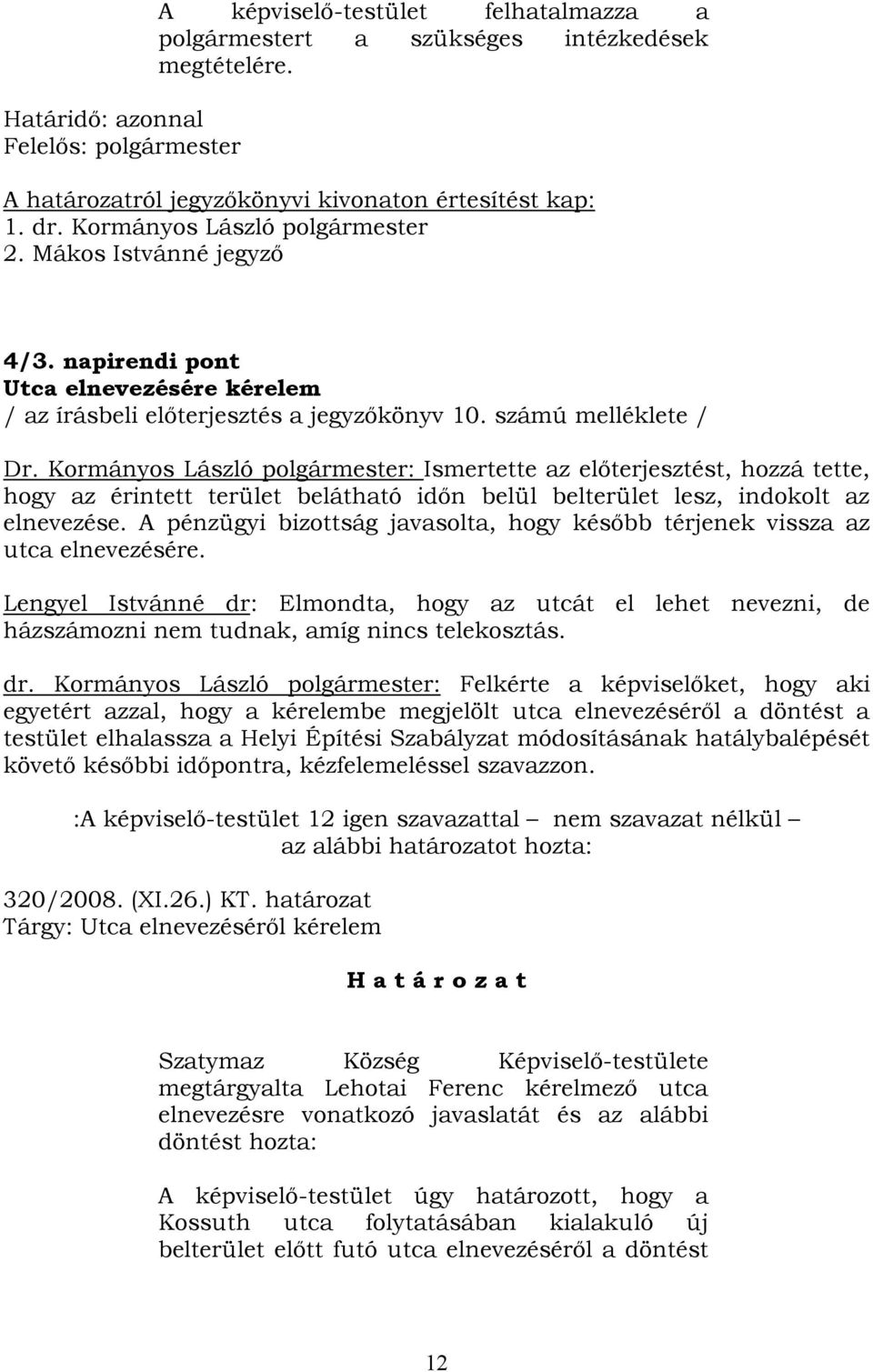 A képviselő-testület felhatalmazza a polgármestert a szükséges intézkedések megtételére.

Határidő: azonnal
Felelős: polgármester

A határozatról jegyzőkönyvi kivonaton értesítést kap:
1. dr. Kormányos László polgármester
2. Mákos Istvánné jegyző

4/3. napirendi pont
Utca elnevezésére kérelem
/ az írásbeli előterjesztés a jegyzőkönyv 10. számú melléklete /

Dr. Kormányos László polgármester: Ismertette az előterjesztést, hozzá tette, hogy az érintett terület belátható időn belül belterület lesz, indokolt az elnevezése. A pénzügyi bizottság javasolta, hogy később térjenek vissza az utca elnevezésére.

Lengyel Istvánné dr: Elmondta, hogy az utcát el lehet nevezni, de házszámozni nem tudnak, amíg nincs telekosztás.

dr. Kormányos László polgármester: Felkérte a képviselőket, hogy aki egyetért azzal, hogy a kérelembe megjelölt utca elnevezéséről a döntést a testület elhalassza a Helyi Építési Szabályzat módosításának hatálybalépését követő későbbi időpontra, kézfelemeléssel szavazzon.

:A képviselő-testület 12 igen szavazattal – nem szavazat nélkül – az alábbi határozatot hozta:

320/2008. (XI.26.) KT. határozat
Tárgy: Utca elnevezéséről kérelem

H a t á r o z a t

Szatymaz Község Képviselő-testülete megtárgyalta Lehotai Ferenc kérelmező utca elnevezésre vonatkozó javaslatát és az alábbi döntést hozta:

A képviselő-testület úgy határozott, hogy a Kossuth utca folytatásában kialakuló új belterület előtt futó utca elnevezéséről a döntést

12